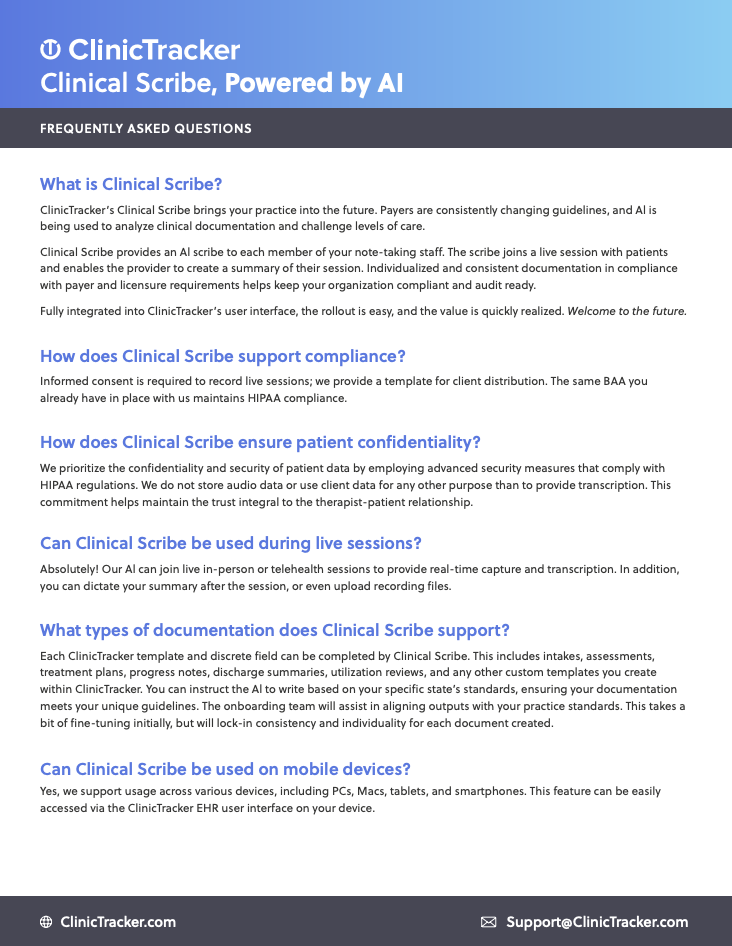 ClinicTracker
Clinical Scribe, Powered by AI

FREQUENTLY ASKED QUESTIONS

What is Clinical Scribe?

ClinicTracker's Clinical Scribe brings your practice into the future. Payers are consistently changing guidelines, and AI is being used to analyze clinical documentation and challenge levels of care.

Clinical Scribe provides an AI scribe to each member of your note-taking staff. The scribe joins a live session with patients and enables the provider to create a summary of their session. Individualized and consistent documentation in compliance with payer and licensure requirements helps keep your organization compliant and audit ready.

Fully integrated into ClinicTracker's user interface, the rollout is easy, and the value is quickly realized. Welcome to the future.

How does Clinical Scribe support compliance?

Informed consent is required to record live sessions; we provide a template for client distribution. The same BAA you already have in place with us maintains HIPAA compliance.

How does Clinical Scribe ensure patient confidentiality?

We prioritize the confidentiality and security of patient data by employing advanced security measures that comply with HIPAA regulations. We do not store audio data or use client data for any other purpose than to provide transcription. This commitment helps maintain the trust integral to the therapist-patient relationship.

Can Clinical Scribe be used during live sessions?

Absolutely! Our AI can join live in-person or telehealth sessions to provide real-time capture and transcription. In addition, you can dictate your summary after the session, or even upload recording files.

What types of documentation does Clinical Scribe support?

Each ClinicTracker template and discrete field can be completed by Clinical Scribe. This includes intakes, assessments, treatment plans, progress notes, discharge summaries, utilization reviews, and any other custom templates you create within ClinicTracker. You can instruct the AI to write based on your specific state's standards, ensuring your documentation meets your unique guidelines. The onboarding team will assist in aligning outputs with your practice standards. This takes a bit of fine-tuning initially, but will lock-in consistency and individuality for each document created.

Can Clinical Scribe be used on mobile devices?

Yes, we support usage across various devices, including PCs, Macs, tablets, and smartphones. This feature can be easily accessed via the ClinicTracker EHR user interface on your device.

ClinicTracker.com
Support@ClinicTracker.com